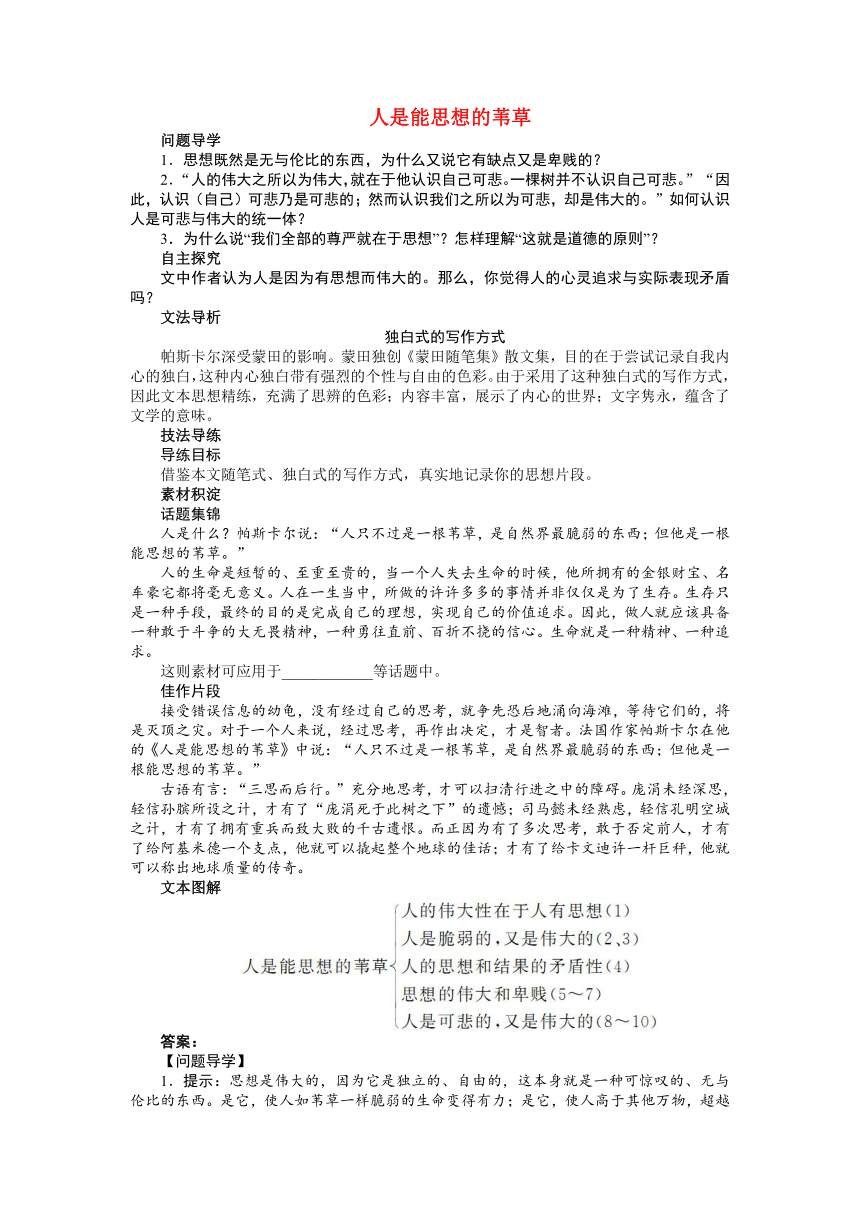 人是能思想的苇草

问题导学

1．思想既然是无与伦比的东西，为什么又说它有缺点又是卑贱的？

2．“人的伟大之所以为伟大，就在于他认识自己可悲。一棵树并不认识自己可悲。”“因此，认识（自己）可悲乃是可悲的；然而认识我们之所以为可悲，却是伟大的。”如何认识人是可悲与伟大的统一体？

3．为什么说“我们全部的尊严就在于思想”？怎样理解“这就是道德的原则”？

自主探究

文中作者认为人是因为有思想而伟大的。那么，你觉得人的心灵追求与实际表现矛盾吗？

文法导析

独白式的写作方式

帕斯卡尔深受蒙田的影响。蒙田独创《蒙田随笔集》散文集，目的在于尝试记录自我内心的独白，这种内心独白带有强烈的个性与自由的色彩。由于采用了这种独白式的写作方式，因此文本思想精练，充满了思辨的色彩；内容丰富，展示了内心的世界；文字隽永，蕴含了文学的意味。

技法导练

导练目标

借鉴本文随笔式、独白式的写作方式，真实地记录你的思想片段。

素材积淀

话题集锦

人是什么？帕斯卡尔说：“人只不过是一根苇草，是自然界最脆弱的东西；但他是一根能思想的苇草。”

人的生命是短暂的、至重至贵的，当一个人失去生命的时候，他所拥有的金银财宝、名车豪宅都将毫无意义。人在一生当中，所做的许许多多的事情并非仅仅是为了生存。生存只是一种手段，最终的目的是完成自己的理想，实现自己的价值追求。因此，做人就应该具备一种敢于斗争的大无畏精神，一种勇往直前、百折不挠的信心。生命就是一种精神、一种追求。

这则素材可应用于____________等话题中。

佳作片段

接受错误信息的幼龟，没有经过自己的思考，就争先恐后地涌向海滩，等待它们的，将是灭顶之灾。对于一个人来说，经过思考，再作出决定，才是智者。法国作家帕斯卡尔在他的《人是能思想的苇草》中说：“人只不过是一根苇草，是自然界最脆弱的东西；但他是一根能思想的苇草。”

古语有言：“三思而后行。”充分地思考，才可以扫清行进之中的障碍。庞涓未经深思，轻信孙膑所设之计，才有了“庞涓死于此树之下”的遗憾；司马懿未经熟虑，轻信孔明空城之计，才有了拥有重兵而致大败的千古遗恨。而正因为有了多次思考，敢于否定前人，才有了给阿基米德一个支点，他就可以撬起整个地球的佳话；才有了给卡文迪许一杆巨秤，他就可以称出地球质量的传奇。

文本图解

人是能思想的苇草
人的伟大性在于人有思想(1)
人是脆弱的，又是伟大的(2、3)
人的思想和结果的矛盾性(4)
思想的伟大和卑贱(5～7)
人是可悲的，又是伟大的(8～10)

答案：

【问题导学】

1．提示：思想是伟大的，因为它是独立的、自由的，这本身就是一种可惊叹的、无与伦比的东西。是它，使人如苇草一样脆弱的生命变得有力；是它，使人高于其他万物，超越